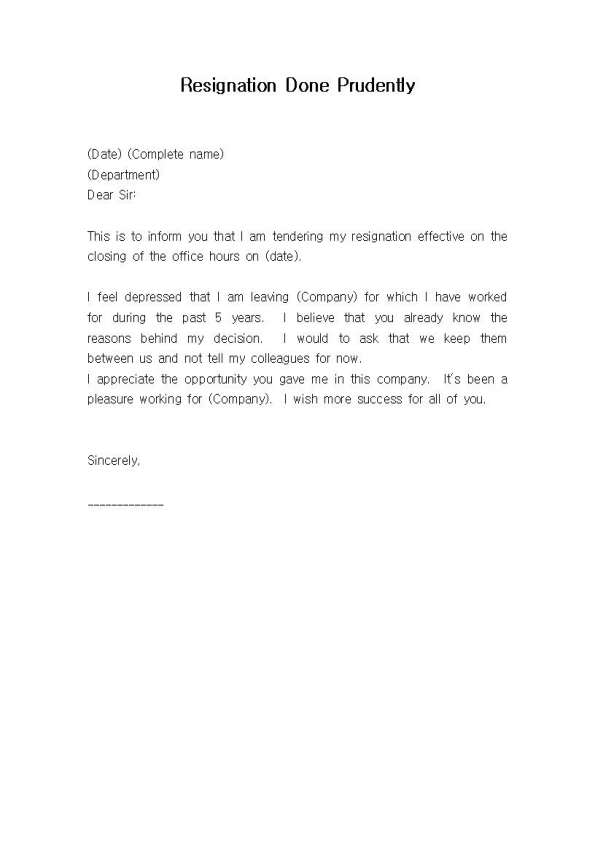 Resignation Done Prudently

(Date) (Complete name)
(Department)
Dear Sir:

This is to inform you that I am tendering my resignation effective on the closing of the office hours on (date).

I feel depressed that I am leaving (Company) for which I have worked for during the past 5 years. I believe that you already know the reasons behind my decision. I would to ask that we keep them between us and not tell my colleagues for now.
I appreciate the opportunity you gave me in this company. It's been a pleasure working for (Company). I wish more success for all of you.

Sincerely,

_____________